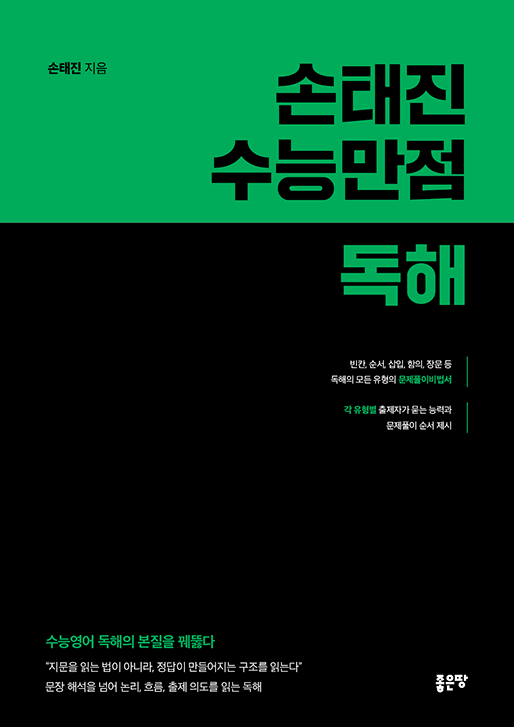 손태진 지음

손태진
수능만점

독해

빈칸, 순서, 삽입, 함의, 장문 등
독해의 모든 유형의 문제풀이비법서

각 유형별 출제자가 묻는 능력과
문제풀이 순서 제시

수능영어 독해의 본질을 꿰뚫다

"지문을 읽는 법이 아니라, 정답이 만들어지는 구조를 읽는다"
문장 해석을 넘어 논리, 흐름, 출제 의도를 읽는 독해

좋은땅